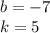 $b = -7$

$k = 5$